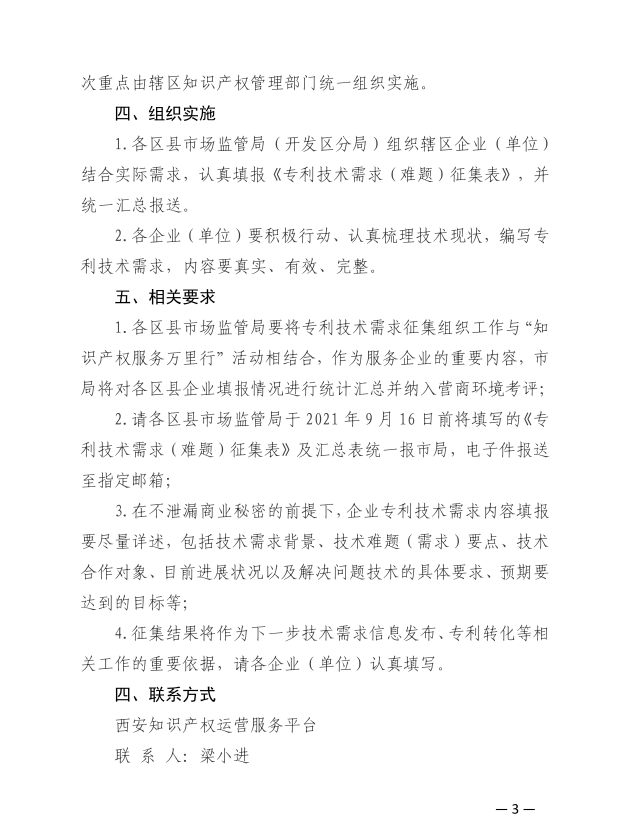 次重点由辖区知识产权管理部门统一组织实施。

四、组织实施

1. 各区县市场监管局（开发区分局）组织辖区企业（单位）结合实际需求，认真填报《专利技术需求（难题）征集表》，并统一汇总报送。

2. 各企业（单位）要积极行动、认真梳理技术现状，编写专利技术需求，内容要真实、有效、完整。

五、相关要求

1. 各区县市场监管局要将专利技术需求征集组织工作与“知识产权服务万里行”活动相结合，作为服务企业的重要内容，市局将对各区县企业填报情况进行统计汇总并纳入营商环境考评；

2. 请各区县市场监管局于 2021 年 9 月 16 日前将填写的《专利技术需求（难题）征集表》及汇总表统一报市局，电子件报送至指定邮箱；

3. 在不泄漏商业秘密的前提下，企业专利技术需求内容填报要尽量详述，包括技术需求背景、技术难题（需求）要点、技术合作对象、目前进展状况以及解决问题技术的具体要求、预期要达到的目标等；

4. 征集结果将作为下一步技术需求信息发布、专利转化等相关工作的重要依据，请各企业（单位）认真填写。

四、联系方式

西安知识产权运营服务平台

联 系 人：梁小进

— 3 —